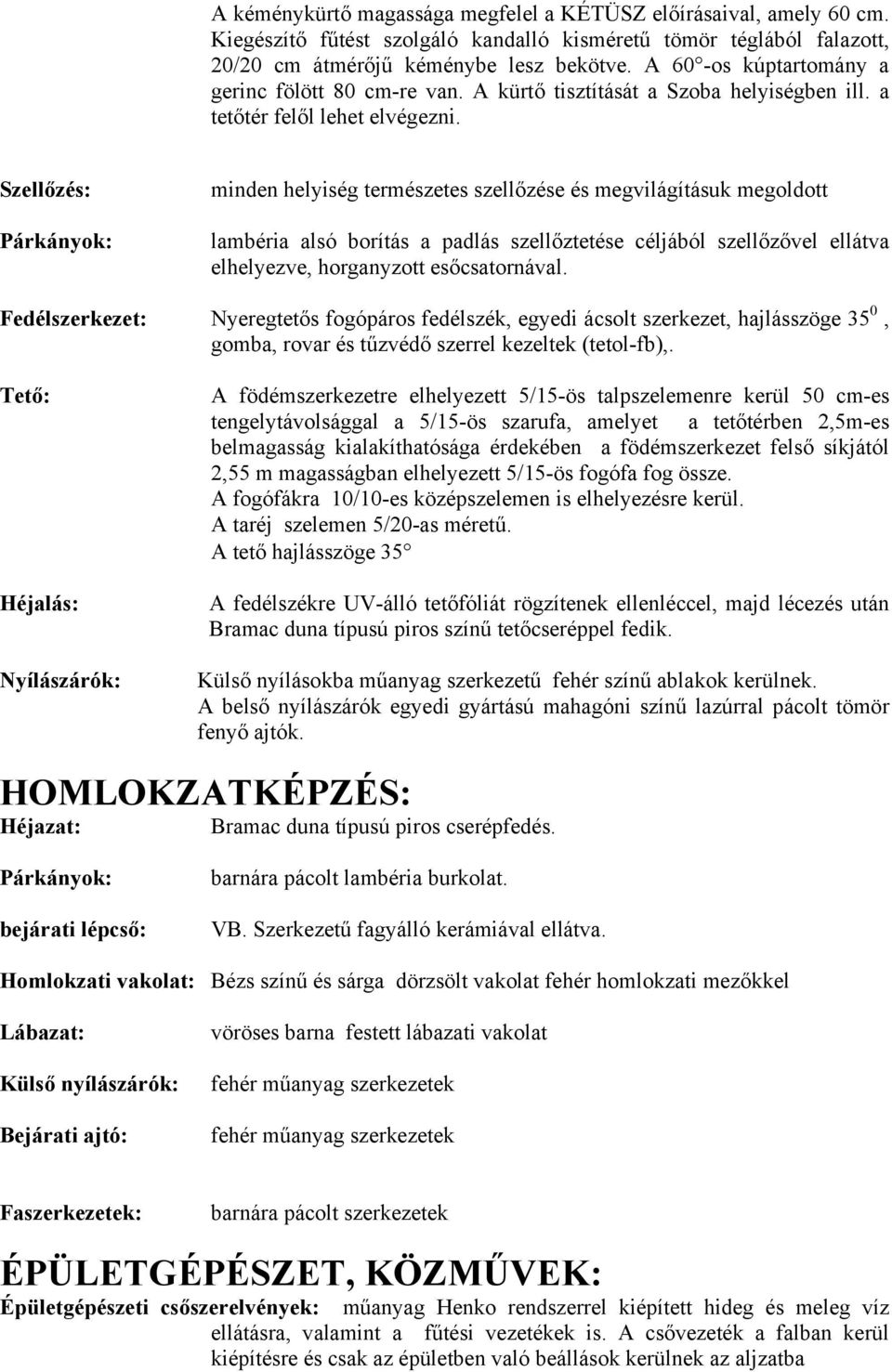 A kéménykürtő magassága megfelel a KÉTÜSZ előírásaival, amely 60 cm. Kiegészítő fűtést szolgáló kandalló kisméretű tömör téglából falazott, 20/20 cm átmérőjű kéménybe lesz bekötve. A 60°-os kúptartomány a gerinc fölött 80 cm-re van. A kürtő tisztítását a Szoba helyiségben ill. a tetőtér felől lehet elvégezni.

Szellőzés: minden helyiség természetes szellőzése és megvilágításuk megoldott

Párkányok: lambéria alsó borítás a padlás szellőztetése céljából szellőzővel ellátva elhelyezve, horganyzott esőcsatornával.

Fedélszerkezet: Nyeregtetős fogópáros fedélszék, egyedi ácsolt szerkezet, hajlásszöge $35^0$, gomba, rovar és tűzvédő szerrel kezeltek (tetol-fb),.

Tető: A födémszerkezetre elhelyezett 5/15-ös talpszelemenre kerül 50 cm-es tengelytávolsággal a 5/15-ös szarufa, amelyet a tetőtérben 2,5m-es belmagasság kialakíthatósága érdekében a födémszerkezet felső síkjától 2,55 m magasságban elhelyezett 5/15-ös fogófa fog össze. A fogófákra 10/10-es középszelemen is elhelyezésre kerül. A taréj szelemen 5/20-as méretű. A tető hajlásszöge 35°

Héjalás: A fedélszékre UV-álló tetőfóliát rögzítenek ellenléccel, majd lécezés után Bramac duna típusú piros színű tetőcseréppel fedik.

Nyílászárók: Külső nyílásokba műanyag szerkezetű fehér színű ablakok kerülnek. A belső nyílászárók egyedi gyártású mahagóni színű lazúrral pácolt tömör fenyő ajtók.

HOMLOKZATKÉPZÉS:

Héjazat: Bramac duna típusú piros cserépfedés.

Párkányok: barnára pácolt lambéria burkolat.

bejárati lépcső: VB. Szerkezetű fagyálló kerámiával ellátva.

Homlokzati vakolat: Bézs színű és sárga dörzsölt vakolat fehér homlokzati mezőkkel

Lábazat: vöröses barna festett lábazati vakolat

Külső nyílászárók: fehér műanyag szerkezetek

Bejárati ajtó: fehér műanyag szerkezetek

Faszerkezetek: barnára pácolt szerkezetek

ÉPÜLETGÉPÉSZET, KÖZMŰVEK:

Épületgépészeti csőszerelvények: műanyag Henko rendszerrel kiépített hideg és meleg víz ellátásra, valamint a fűtési vezetékek is. A csővezeték a falban kerül kiépítésre és csak az épületben való beállások kerülnek az aljzatba